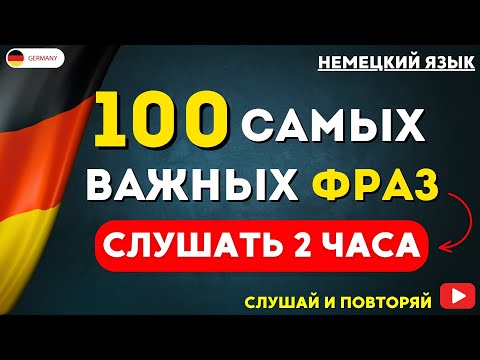 GERMANY

НЕМЕЦКИЙ ЯЗЫК

100 САМЫХ ВАЖНЫХ ФРАЗ

СЛУШАТЬ 2 ЧАСА

СЛУШАЙ И ПОВТОРЯЙ